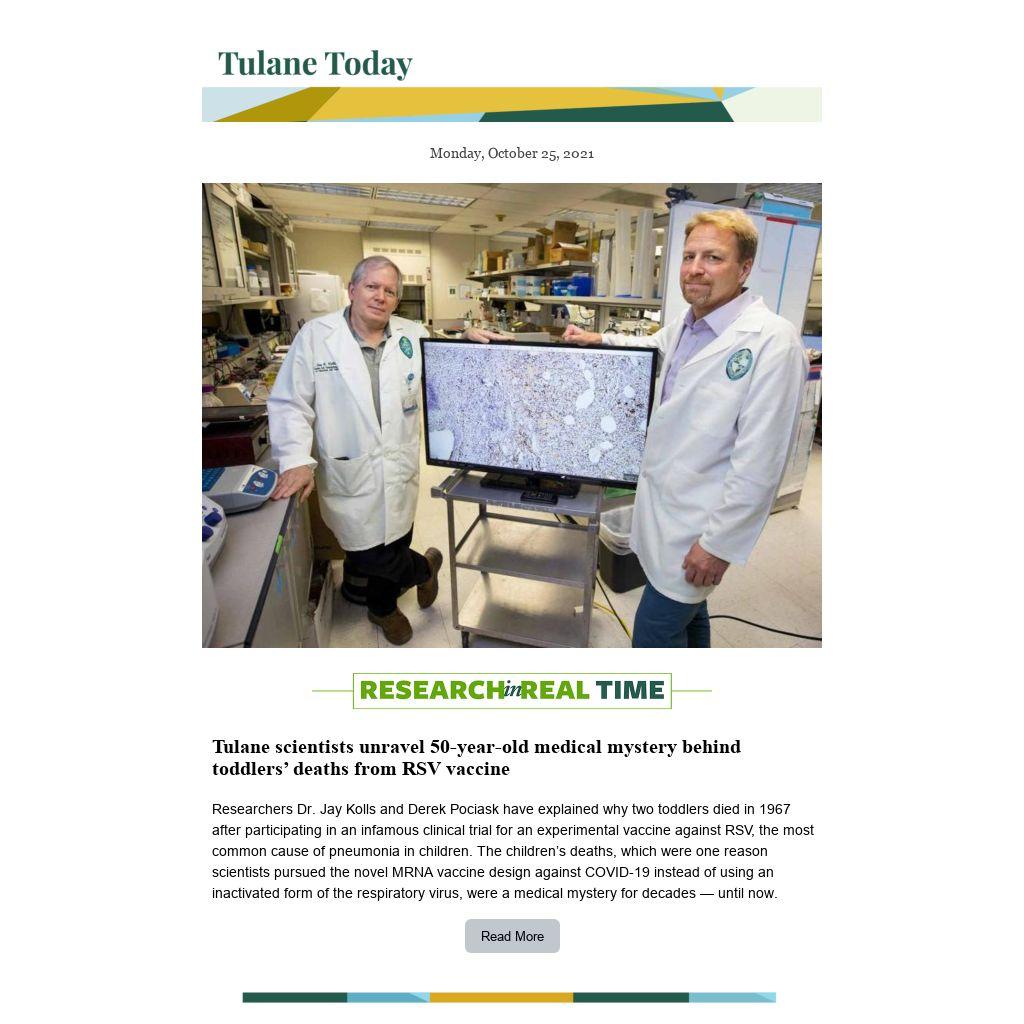 Tulane Today

Monday, October 25, 2021

RESEARCH in REAL TIME

Tulane scientists unravel 50-year-old medical mystery behind toddlers' deaths from RSV vaccine

Researchers Dr. Jay Kolls and Derek Pociask have explained why two toddlers died in 1967 after participating in an infamous clinical trial for an experimental vaccine against RSV, the most common cause of pneumonia in children. The children's deaths, which were one reason scientists pursued the novel MRNA vaccine design against COVID-19 instead of using an inactivated form of the respiratory virus, were a medical mystery for decades — until now.

Read More